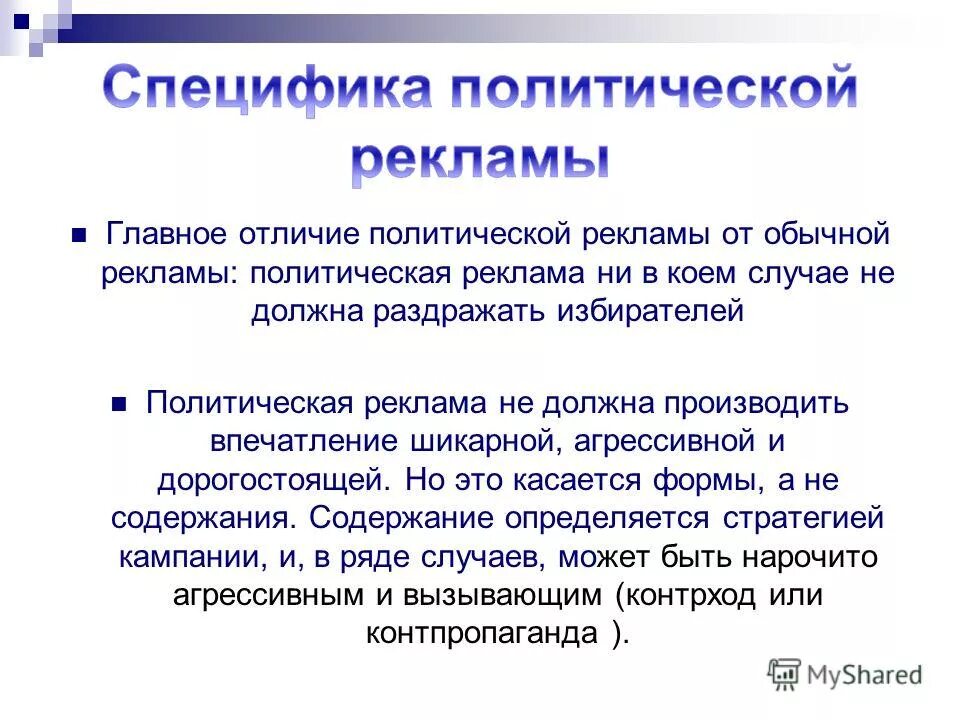 Специфика политической рекламы

Главное отличие политической рекламы от обычной рекламы: политическая реклама ни в коем случае не должна раздражать избирателей

Политическая реклама не должна производить впечатление шикарной, агрессивной и дорогостоящей. Но это касается формы, а не содержания. Содержание определяется стратегией кампании, и, в ряде случаев, может быть нарочито агрессивным и вызывающим (контрход или контпропаганда ).

MyShared